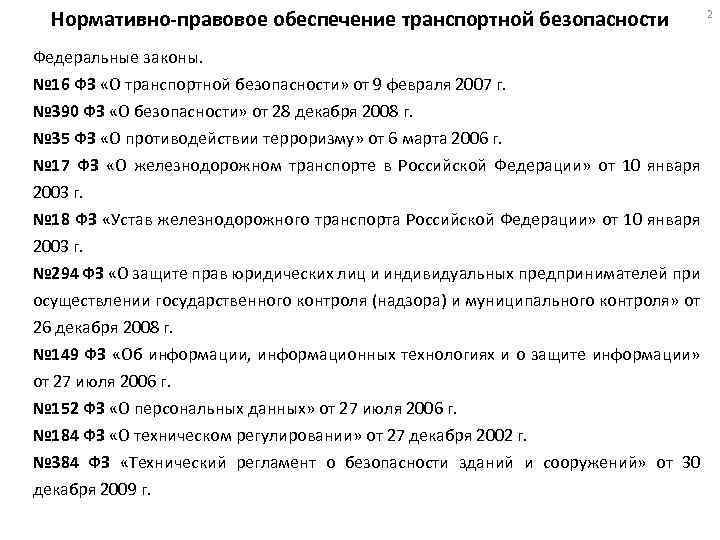 Нормативно-правовое обеспечение транспортной безопасности

2

Федеральные законы.
№16 ФЗ «О транспортной безопасности» от 9 февраля 2007 г.
№390 ФЗ «О безопасности» от 28 декабря 2008 г.
№35 ФЗ «О противодействии терроризму» от 6 марта 2006 г.
№17 ФЗ «О железнодорожном транспорте в Российской Федерации» от 10 января 2003 г.
№18 ФЗ «Устав железнодорожного транспорта Российской Федерации» от 10 января 2003 г.
№294 ФЗ «О защите прав юридических лиц и индивидуальных предпринимателей при осуществлении государственного контроля (надзора) и муниципального контроля» от 26 декабря 2008 г.
№149 ФЗ «Об информации, информационных технологиях и о защите информации» от 27 июля 2006 г.
№152 ФЗ «О персональных данных» от 27 июля 2006 г.
№184 ФЗ «О техническом регулировании» от 27 декабря 2002 г.
№384 ФЗ «Технический регламент о безопасности зданий и сооружений» от 30 декабря 2009 г.